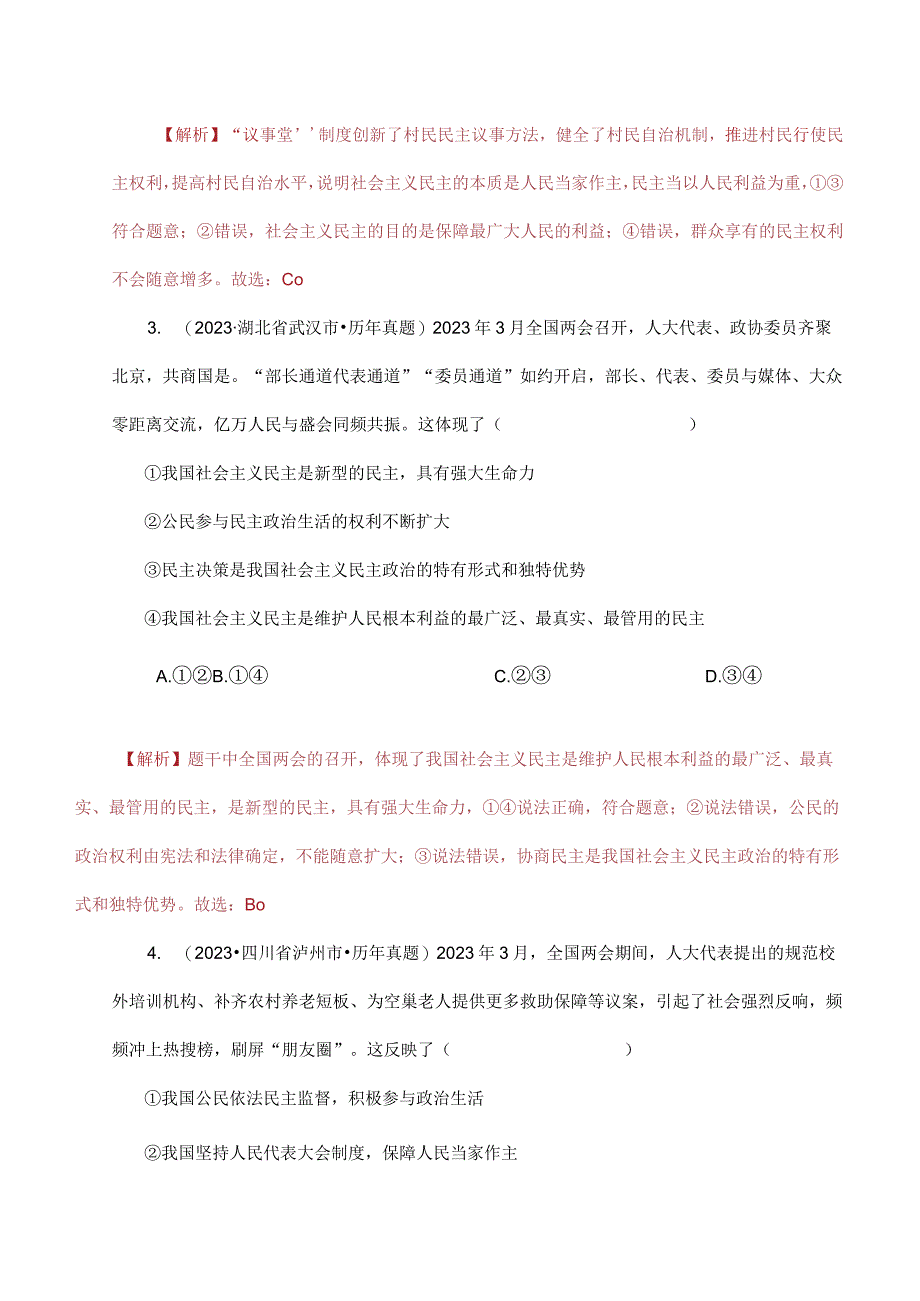 【解析】“议事堂’’制度创新了村民民主议事方法，健全了村民自治机制，推进村民行使民主权利，提高村民自治水平，说明社会主义民主的本质是人民当家作主，民主当以人民利益为重，①③符合题意；②错误，社会主义民主的目的是保障最广大人民的利益；④错误，群众享有的民主权利不会随意增多。故选：Co

3. （2023·湖北省武汉市•历年真题）2023年3月全国两会召开，人大代表、政协委员齐聚北京，共商国是。“部长通道代表通道”“委员通道”如约开启，部长、代表、委员与媒体、大众零距离交流，亿万人民与盛会同频共振。这体现了（　　）

①我国社会主义民主是新型的民主，具有强大生命力

②公民参与民主政治生活的权利不断扩大

③民主决策是我国社会主义民主政治的特有形式和独特优势

④我国社会主义民主是维护人民根本利益的最广泛、最真实、最管用的民主

A.①②B.①④　C.②③　D.③④

【解析】题干中全国两会的召开，体现了我国社会主义民主是维护人民根本利益的最广泛、最真实、最管用的民主，是新型的民主，具有强大生命力，①④说法正确，符合题意；②说法错误，公民的政治权利由宪法和法律确定，不能随意扩大；③说法错误，协商民主是我国社会主义民主政治的特有形式和独特优势。故选：Bo

4. （2023•四川省泸州市•历年真题）2023年3月，全国两会期间，人大代表提出的规范校外培训机构、补齐农村养老短板、为空巢老人提供更多救助保障等议案，引起了社会强烈反响，频频冲上热搜榜，刷屏“朋友圈”。这反映了（　　）

①我国公民依法民主监督，积极参与政治生活

②我国坚持人民代表大会制度，保障人民当家作主